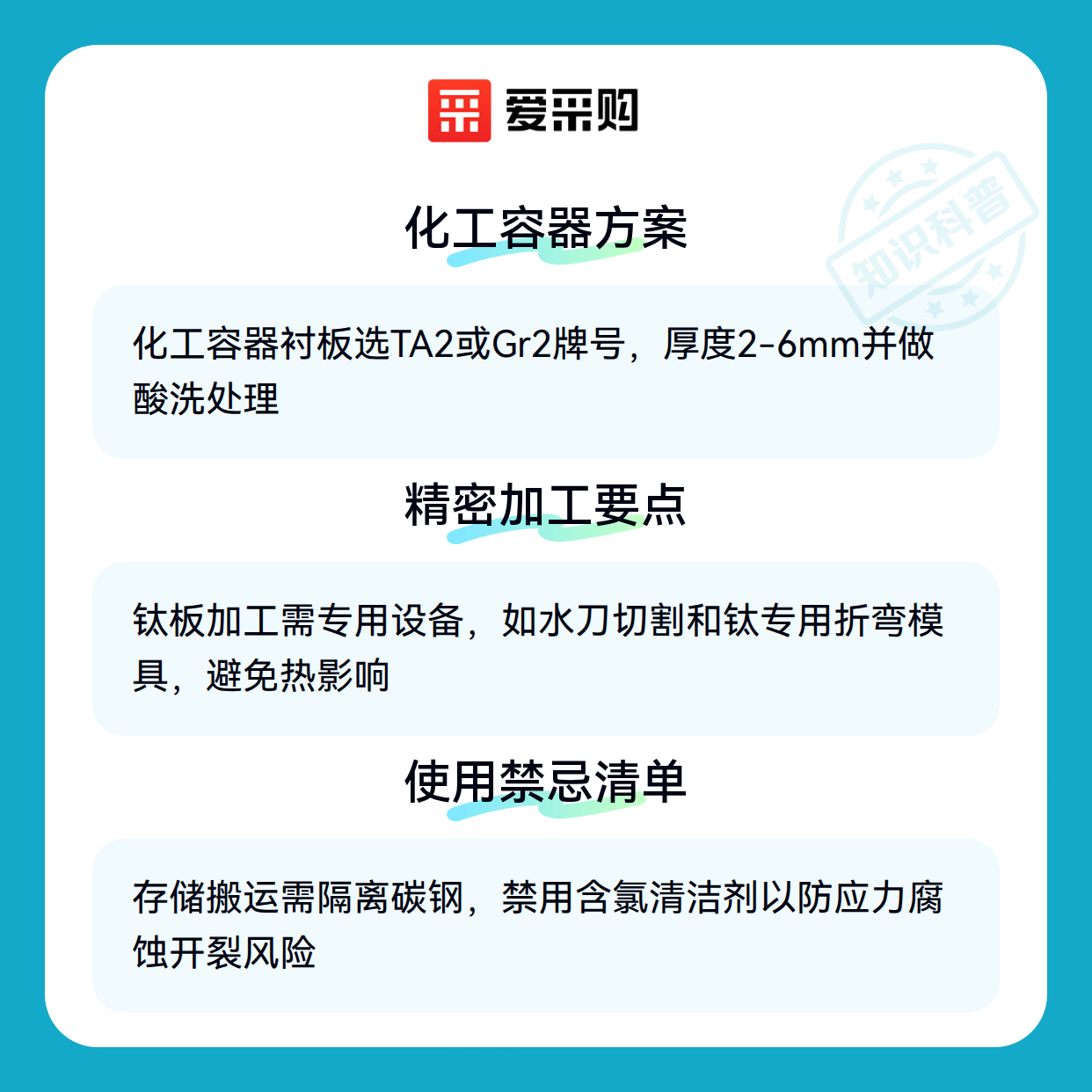 爱采购

化工容器方案

化工容器衬板选TA2或Gr2牌号，厚度2-6mm并做酸洗处理

精密加工要点

钛板加工需专用设备，如水刀切割和钛专用折弯模具，避免热影响

使用禁忌清单

存储搬运需隔离碳钢，禁用含氯清洁剂以防应力腐蚀开裂风险

知识科普